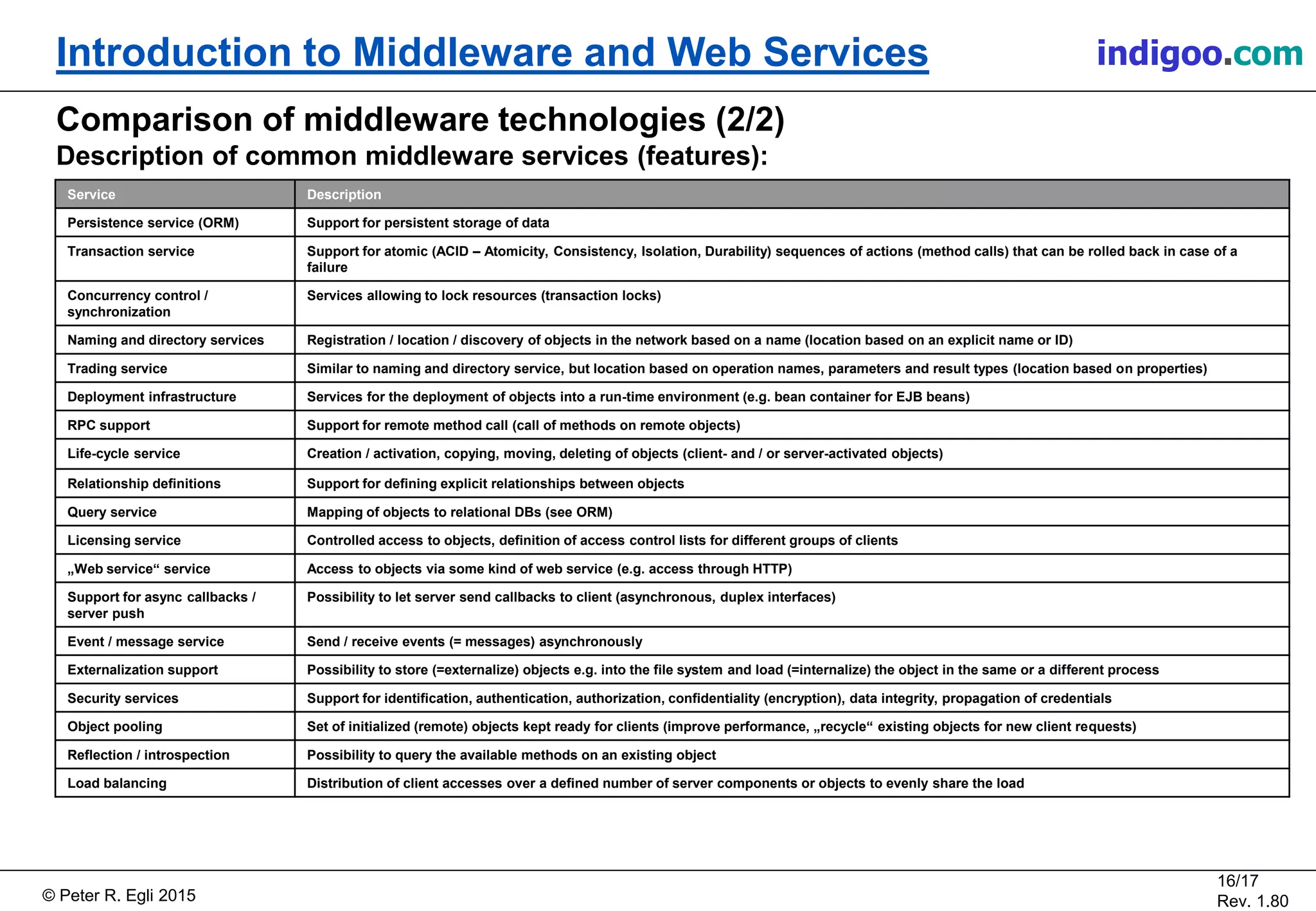 Introduction to Middleware and Web Services

indigoo.com

Comparison of middleware technologies (2/2)

Description of common middleware services (features):

| Service | Description |
|---|---|
| Persistence service (ORM) | Support for persistent storage of data |
| Transaction service | Support for atomic (ACID – Atomicity, Consistency, Isolation, Durability) sequences of actions (method calls) that can be rolled back in case of a failure |
| Concurrency control / synchronization | Services allowing to lock resources (transaction locks) |
| Naming and directory services | Registration / location / discovery of objects in the network based on a name (location based on an explicit name or ID) |
| Trading service | Similar to naming and directory service, but location based on operation names, parameters and result types (location based on properties) |
| Deployment infrastructure | Services for the deployment of objects into a run-time environment (e.g. bean container for EJB beans) |
| RPC support | Support for remote method call (call of methods on remote objects) |
| Life-cycle service | Creation / activation, copying, moving, deleting of objects (client- and / or server-activated objects) |
| Relationship definitions | Support for defining explicit relationships between objects |
| Query service | Mapping of objects to relational DBs (see ORM) |
| Licensing service | Controlled access to objects, definition of access control lists for different groups of clients |
| „Web service“ service | Access to objects via some kind of web service (e.g. access through HTTP) |
| Support for async callbacks / server push | Possibility to let server send callbacks to client (asynchronous, duplex interfaces) |
| Event / message service | Send / receive events (= messages) asynchronously |
| Externalization support | Possibility to store (=externalize) objects e.g. into the file system and load (=internalize) the object in the same or a different process |
| Security services | Support for identification, authentication, authorization, confidentiality (encryption), data integrity, propagation of credentials |
| Object pooling | Set of initialized (remote) objects kept ready for clients (improve performance, „recycle“ existing objects for new client requests) |
| Reflection / introspection | Possibility to query the available methods on an existing object |
| Load balancing | Distribution of client accesses over a defined number of server components or objects to evenly share the load |

© Peter R. Egli 2015

16/17
Rev. 1.80